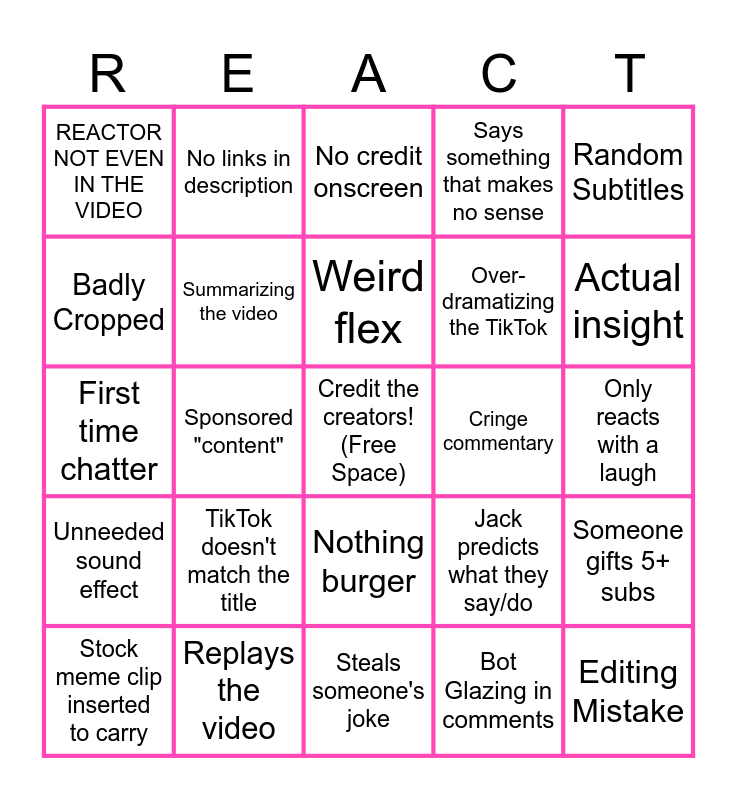 | R | E | A | C | T |
|---|---|---|---|---|
| REACTOR NOT EVEN IN THE VIDEO | No links in description | No credit onscreen | Says something that makes no sense | Random Subtitles |
| Badly Cropped | Summarizing the video | Weird flex | Over-dramatizing the TikTok | Actual insight |
| First time chatter | Sponsored "content" | Credit the creators! (Free Space) | Cringe commentary | Only reacts with a laugh |
| Unneeded sound effect | TikTok doesn't match the title | Nothing burger | Jack predicts what they say/do | Someone gifts 5+ subs |
| Stock meme clip inserted to carry | Replays the video | Steals someone's joke | Bot Glazing in comments | Editing Mistake |